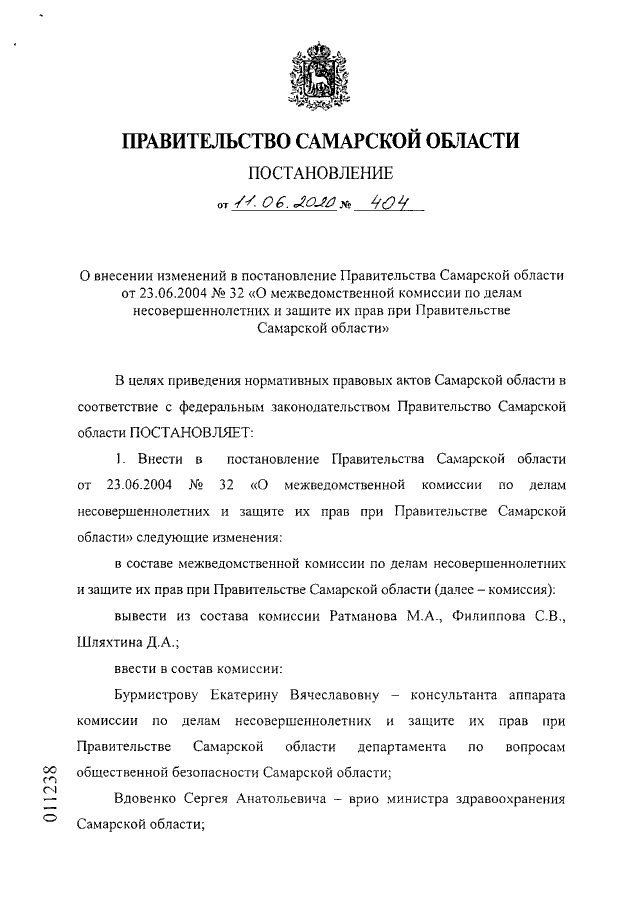 ПРАВИТЕЛЬСТВО САМАРСКОЙ ОБЛАСТИ

ПОСТАНОВЛЕНИЕ

от 11.06.2020 № 404

О внесении изменений в постановление Правительства Самарской области от 23.06.2004 № 32 «О межведомственной комиссии по делам несовершеннолетних и защите их прав при Правительстве Самарской области»

В целях приведения нормативных правовых актов Самарской области в соответствие с федеральным законодательством Правительство Самарской области ПОСТАНОВЛЯЕТ:

1. Внести в постановление Правительства Самарской области от 23.06.2004 № 32 «О межведомственной комиссии по делам несовершеннолетних и защите их прав при Правительстве Самарской области» следующие изменения:

в составе межведомственной комиссии по делам несовершеннолетних и защите их прав при Правительстве Самарской области (далее – комиссия):

вывести из состава комиссии Ратманова М.А., Филиппова С.В., Шляхтина Д.А.;

ввести в состав комиссии:

Бурмистрову Екатерину Вячеславовну – консультанта аппарата комиссии по делам несовершеннолетних и защите их прав при Правительстве Самарской области департамента по вопросам общественной безопасности Самарской области;

Вдовенко Сергея Анатольевича – врио министра здравоохранения Самарской области;

011238